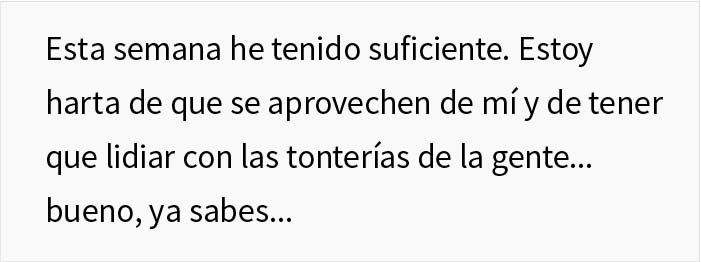 Esta semana he tenido suficiente. Estoy harta de que se aprovechen de mí y de tener que lidiar con las tonterías de la gente... bueno, ya sabes...